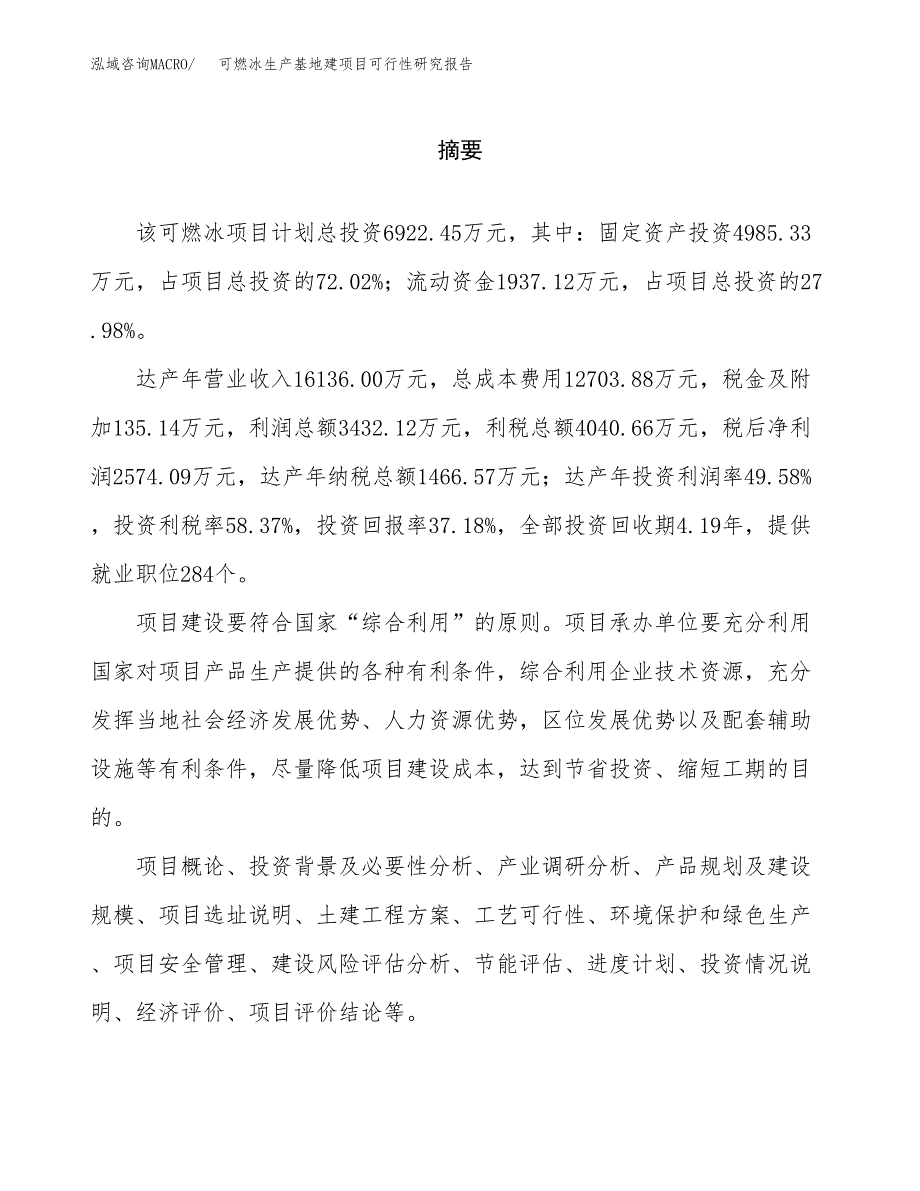 泓域咨询MACRO/　可燃冰生产基地建项目可行性研究报告

摘要

该可燃冰项目计划总投资6922.45万元，其中：固定资产投资4985.33万元，占项目总投资的72.02%；流动资金1937.12万元，占项目总投资的27.98%。

达产年营业收入16136.00万元，总成本费用12703.88万元，税金及附加135.14万元，利润总额3432.12万元，利税总额4040.66万元，税后净利润2574.09万元，达产年纳税总额1466.57万元；达产年投资利润率49.58%，投资利税率58.37%，投资回报率37.18%，全部投资回收期4.19年，提供就业职位284个。

项目建设要符合国家“综合利用”的原则。项目承办单位要充分利用国家对项目产品生产提供的各种有利条件，综合利用企业技术资源，充分发挥当地社会经济发展优势、人力资源优势，区位发展优势以及配套辅助设施等有利条件，尽量降低项目建设成本，达到节省投资、缩短工期的目的。

项目概论、投资背景及必要性分析、产业调研分析、产品规划及建设规模、项目选址说明、土建工程方案、工艺可行性、环境保护和绿色生产、项目安全管理、建设风险评估分析、节能评估、进度计划、投资情况说明、经济评价、项目评价结论等。